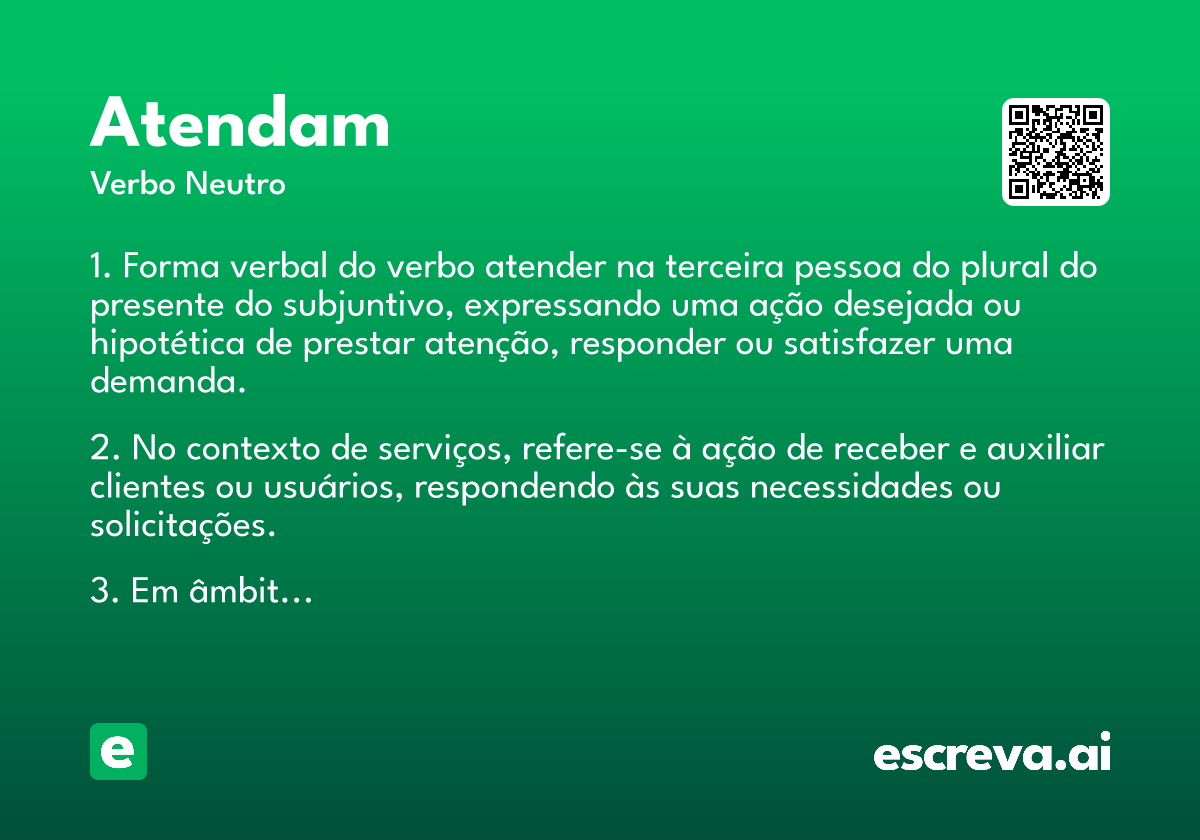 Atendam

Verbo Neutro

1. Forma verbal do verbo atender na terceira pessoa do plural do presente do subjuntivo, expressando uma ação desejada ou hipotética de prestar atenção, responder ou satisfazer uma demanda.

2. No contexto de serviços, refere-se à ação de receber e auxiliar clientes ou usuários, respondendo às suas necessidades ou solicitações.

3. Em âmbit…

e

escreva.ai